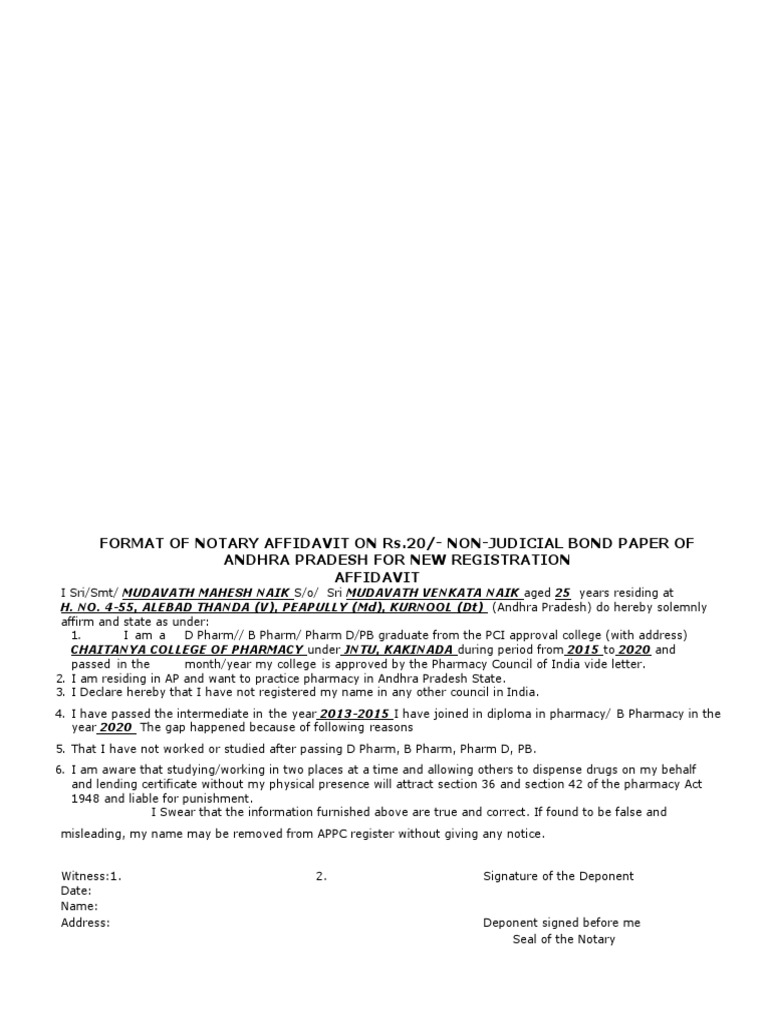 FORMAT OF NOTARY AFFIDAVIT ON Rs.20/- NON-JUDICIAL BOND PAPER OF ANDHRA PRADESH FOR NEW REGISTRATION
AFFIDAVIT

I Sri/Smt/ MUDAVATH MAHESH NAIK S/o/ Sri MUDAVATH VENKATA NAIK aged 25 years residing at H. NO. 4-55, ALEBAD THANDA (V), PEAPULLY (Md), KURNOOL (Dt) (Andhra Pradesh) do hereby solemnly affirm and state as under:

1. I am a D Pharm// B Pharm/ Pharm D/PB graduate from the PCI approval college (with address) CHAITANYA COLLEGE OF PHARMACY under JNTU, KAKINADA during period from 2015 to 2020 and passed in the month/year my college is approved by the Pharmacy Council of India vide letter.
2. I am residing in AP and want to practice pharmacy in Andhra Pradesh State.
3. I Declare hereby that I have not registered my name in any other council in India.
4. I have passed the intermediate in the year 2013-2015 I have joined in diploma in pharmacy/ B Pharmacy in the year 2020 The gap happened because of following reasons
5. That I have not worked or studied after passing D Pharm, B Pharm, Pharm D, PB.
6. I am aware that studying/working in two places at a time and allowing others to dispense drugs on my behalf and lending certificate without my physical presence will attract section 36 and section 42 of the pharmacy Act 1948 and liable for punishment.

I Swear that the information furnished above are true and correct. If found to be false and misleading, my name may be removed from APPC register without giving any notice.

Witness:1. 2. Signature of the Deponent
Date:
Name:
Address: Deponent signed before me
Seal of the Notary